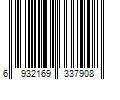 6 932169 337908